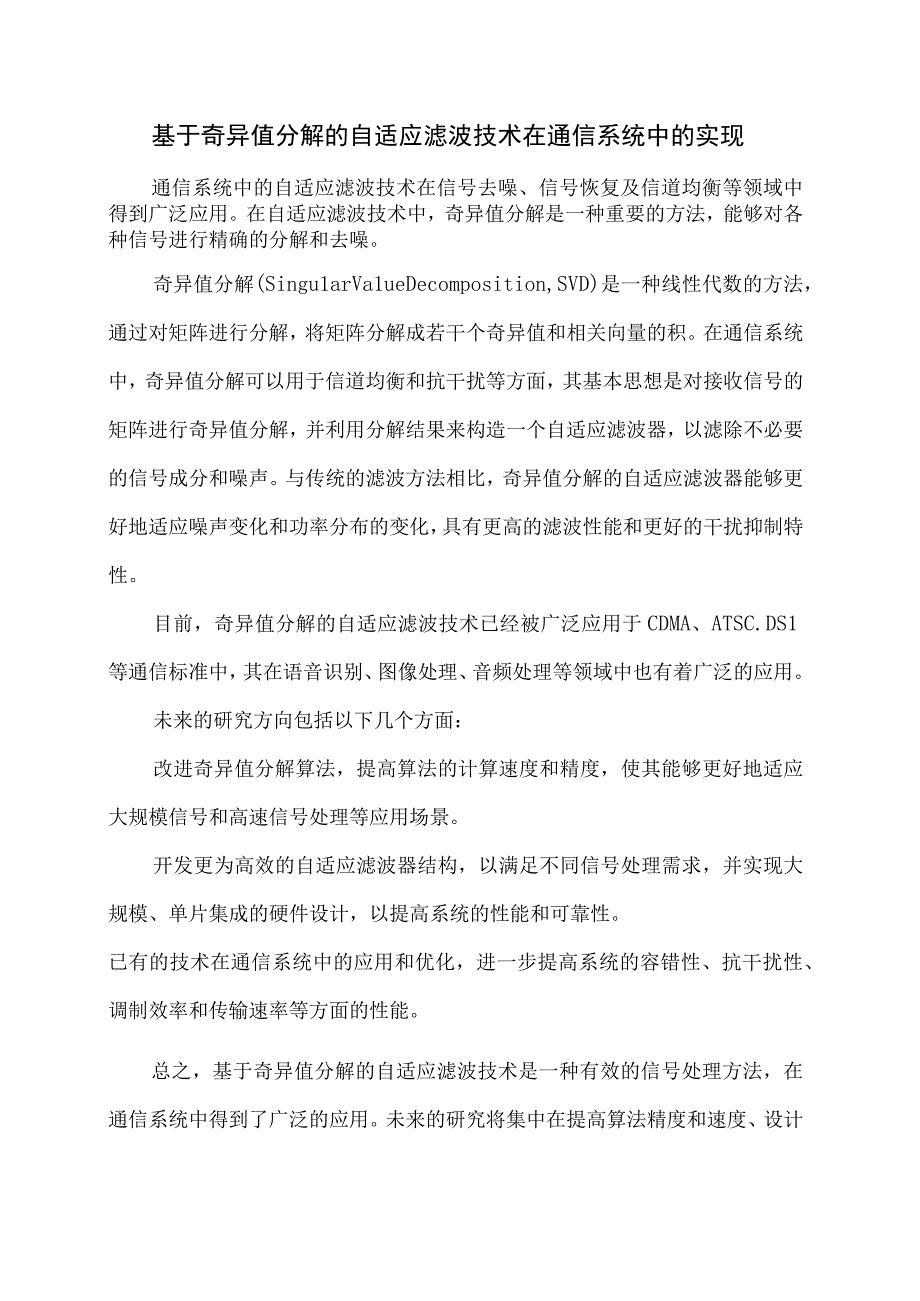 基于奇异值分解的自适应滤波技术在通信系统中的实现

通信系统中的自适应滤波技术在信号去噪、信号恢复及信道均衡等领域中得到广泛应用。在自适应滤波技术中，奇异值分解是一种重要的方法，能够对各种信号进行精确的分解和去噪。

奇异值分解(SingularValueDecomposition,SVD)是一种线性代数的方法，通过对矩阵进行分解，将矩阵分解成若干个奇异值和相关向量的积。在通信系统中，奇异值分解可以用于信道均衡和抗干扰等方面，其基本思想是对接收信号的矩阵进行奇异值分解，并利用分解结果来构造一个自适应滤波器，以滤除不必要的信号成分和噪声。与传统的滤波方法相比，奇异值分解的自适应滤波器能够更好地适应噪声变化和功率分布的变化，具有更高的滤波性能和更好的干扰抑制特性。

目前，奇异值分解的自适应滤波技术已经被广泛应用于CDMA、ATSC.DS1等通信标准中，其在语音识别、图像处理、音频处理等领域中也有着广泛的应用。

未来的研究方向包括以下几个方面：

改进奇异值分解算法，提高算法的计算速度和精度，使其能够更好地适应大规模信号和高速信号处理等应用场景。

开发更为高效的自适应滤波器结构，以满足不同信号处理需求，并实现大规模、单片集成的硬件设计，以提高系统的性能和可靠性。

已有的技术在通信系统中的应用和优化，进一步提高系统的容错性、抗干扰性、调制效率和传输速率等方面的性能。

总之，基于奇异值分解的自适应滤波技术是一种有效的信号处理方法，在通信系统中得到了广泛的应用。未来的研究将集中在提高算法精度和速度、设计